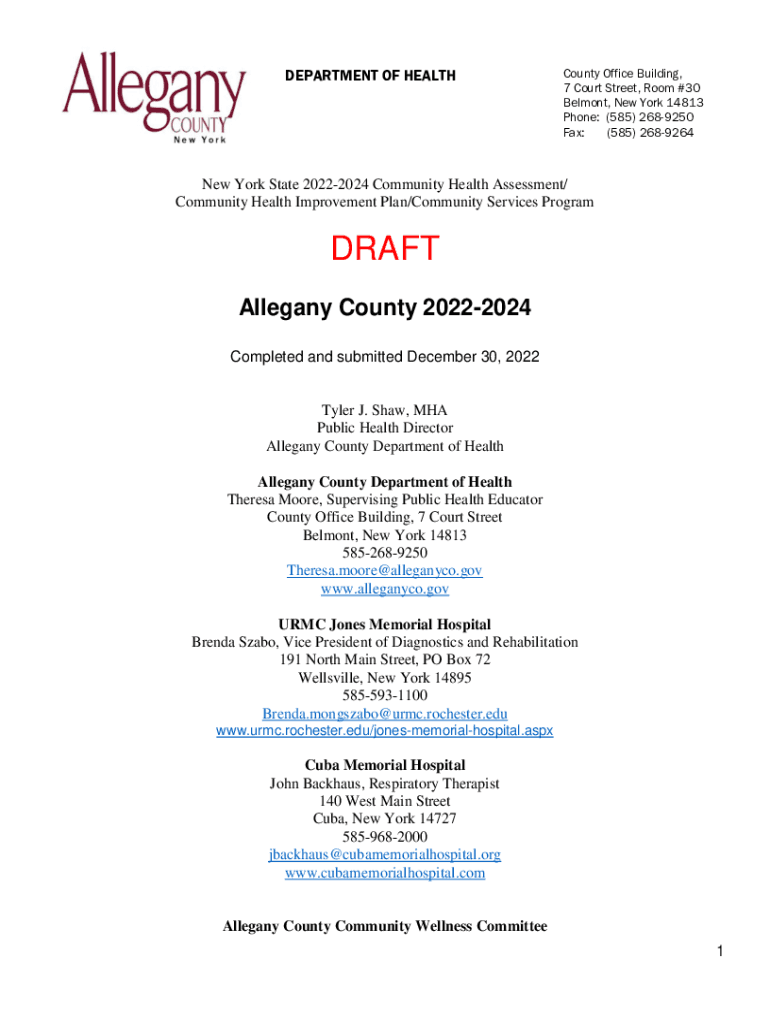 Allegany
COUNTY
New York

DEPARTMENT OF HEALTH

County Office Building,
7 Court Street, Room #30
Belmont, New York 14813
Phone: (585) 268-9250
Fax: (585) 268-9264

New York State 2022-2024 Community Health Assessment/
Community Health Improvement Plan/Community Services Program

DRAFT

Allegany County 2022-2024

Completed and submitted December 30, 2022

Tyler J. Shaw, MHA
Public Health Director
Allegany County Department of Health

Allegany County Department of Health
Theresa Moore, Supervising Public Health Educator
County Office Building, 7 Court Street
Belmont, New York 14813
585-268-9250
Theresa.moore@alleganyco.gov
www.alleganyco.gov

URMC Jones Memorial Hospital
Brenda Szabo, Vice President of Diagnostics and Rehabilitation
191 North Main Street, PO Box 72
Wellsville, New York 14895
585-593-1100
Brenda.mongszabo@urmc.rochester.edu
www.urmc.rochester.edu/jones-memorial-hospital.aspx

Cuba Memorial Hospital
John Backhaus, Respiratory Therapist
140 West Main Street
Cuba, New York 14727
585-968-2000
jbackhaus@cubamemorialhospital.org
www.cubamemorialhospital.com

Allegany County Community Wellness Committee

1